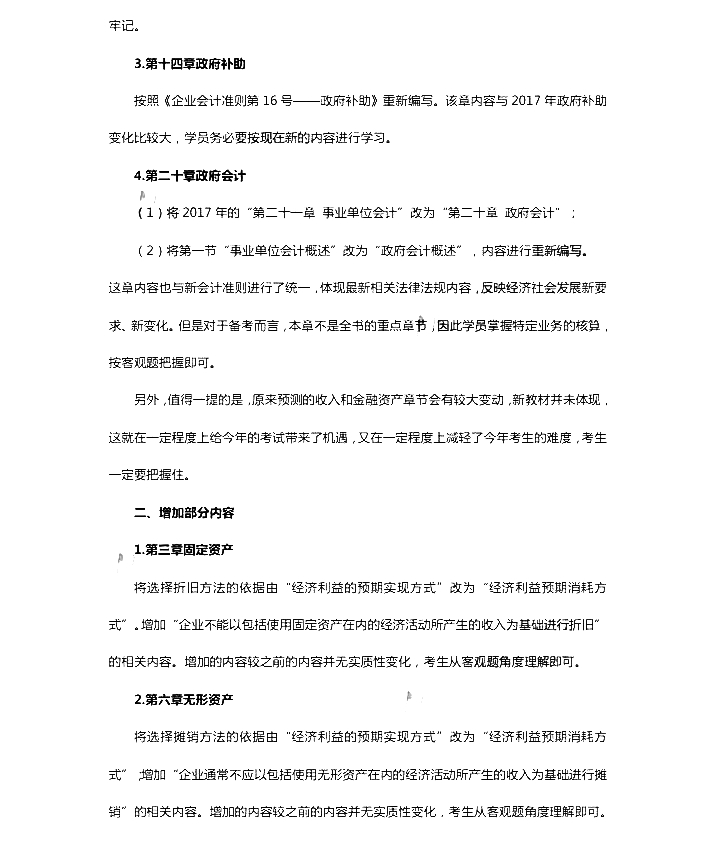 牢记。

3.第十四章政府补助

按照《企业会计准则第 16 号——政府补助》重新编写。该章内容与 2017 年政府补助变化比较大，学员务必要按现在新的内容进行学习。

4.第二十章政府会计

（1）将 2017 年的“第二十一章 事业单位会计”改为“第二十章 政府会计”；

（2）将第一节“事业单位会计概述”改为“政府会计概述”，内容进行重新编写。这章内容也与新会计准则进行了统一，体现最新相关法律法规内容，反映经济社会发展新要求、新变化。但是对于备考而言，本章不是全书的重点章节，因此学员掌握特定业务的核算，按客观题把握即可。

另外，值得一提的是，原来预测的收入和金融资产章节会有较大变动，新教材并未体现，这就在一定程度上给今年的考试带来了机遇，又在一定程度上减轻了今年考生的难度，考生一定要把握住。

二、增加部分内容

1.第三章固定资产

将选择折旧方法的依据由“经济利益的预期实现方式”改为“经济利益预期消耗方式”。增加“企业不能以包括使用固定资产在内的经济活动所产生的收入为基础进行折旧”的相关内容。增加的内容较之前的内容并无实质性变化，考生从客观题角度理解即可。

2.第六章无形资产

将选择摊销方法的依据由“经济利益的预期实现方式”改为“经济利益预期消耗方式”，增加“企业通常不应以包括使用无形资产在内的经济活动所产生的收入为基础进行摊销”的相关内容。增加的内容较之前的内容并无实质性变化，考生从客观题角度理解即可。